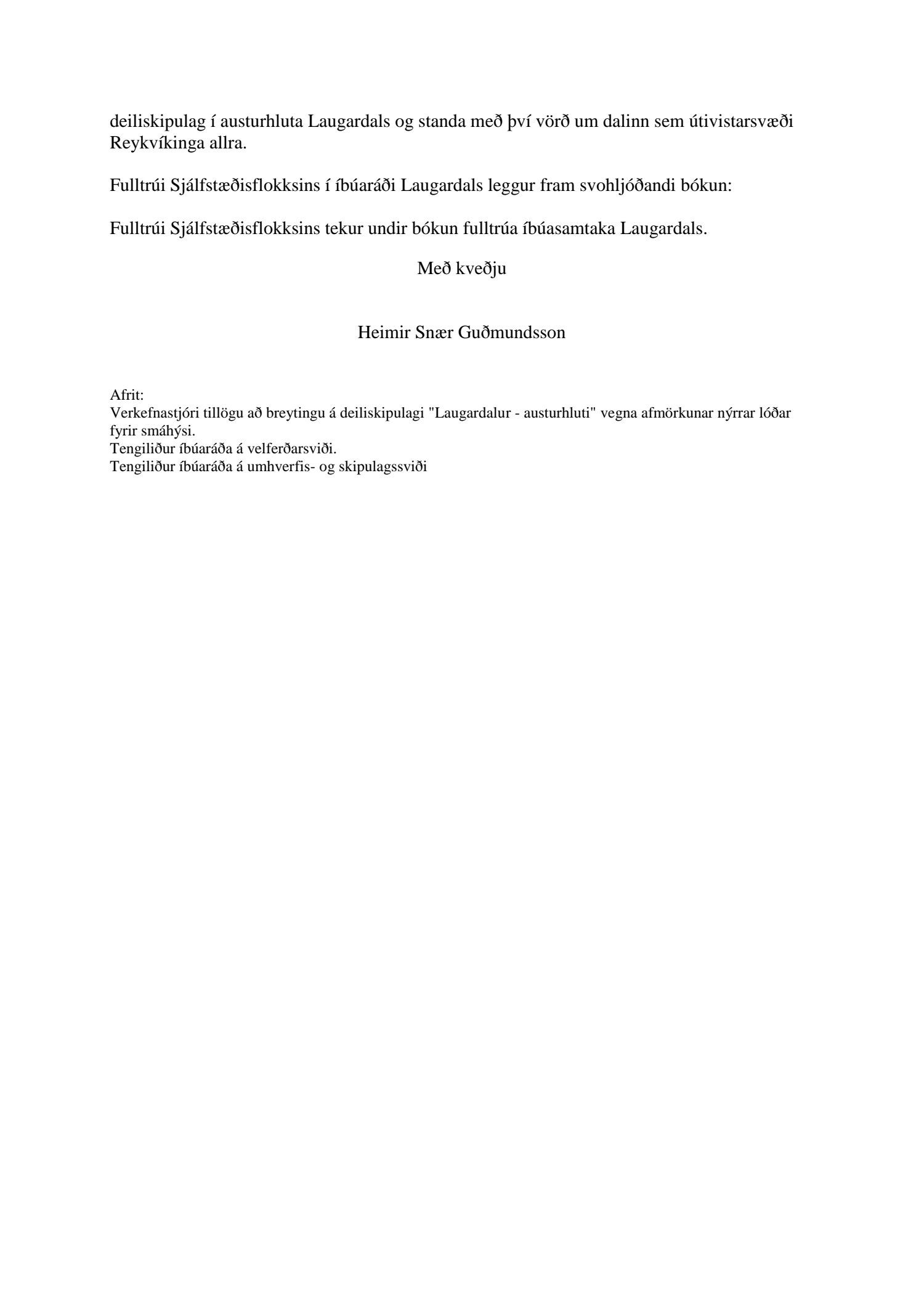 deiliskipulag í austurhluta Laugardals og standa með því vörð um dalinn sem útivistarsvæði Reykvíkinga allra.

Fulltrúi Sjálfstæðisflokksins í íbúaráði Laugardals leggur fram svohljóðandi bókun:

Fulltrúi Sjálfstæðisflokksins tekur undir bókun fulltrúa íbúasamtaka Laugardals.

Með kveðju

Heimir Snær Guðmundsson

Afrit:
Verkefnastjóri tillögu að breytingu á deiliskipulagi "Laugardalur - austurhluti" vegna afmörkunar nýrrar lóðar fyrir smáhýsi.
Tengiliður íbúaráða á velferðarsviði.
Tengiliður íbúaráða á umhverfis- og skipulagssviði